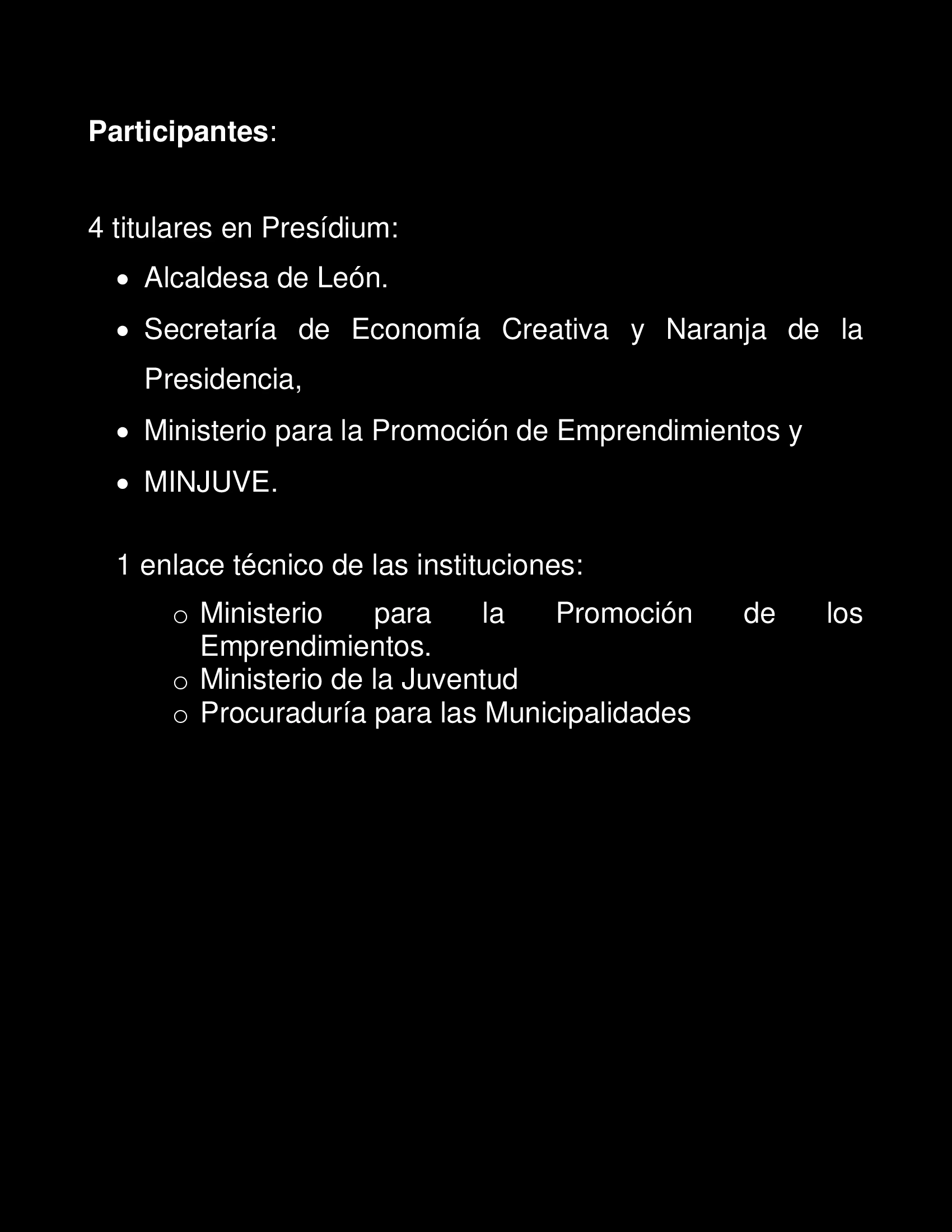 Participantes:

4 titulares en Presídium:

• Alcaldesa de León.
• Secretaría de Economía Creativa y Naranja de la Presidencia,
• Ministerio para la Promoción de Emprendimientos y
• MINJUVE.

1 enlace técnico de las instituciones:

o Ministerio para la Promoción de los Emprendimientos.
o Ministerio de la Juventud
o Procuraduría para las Municipalidades